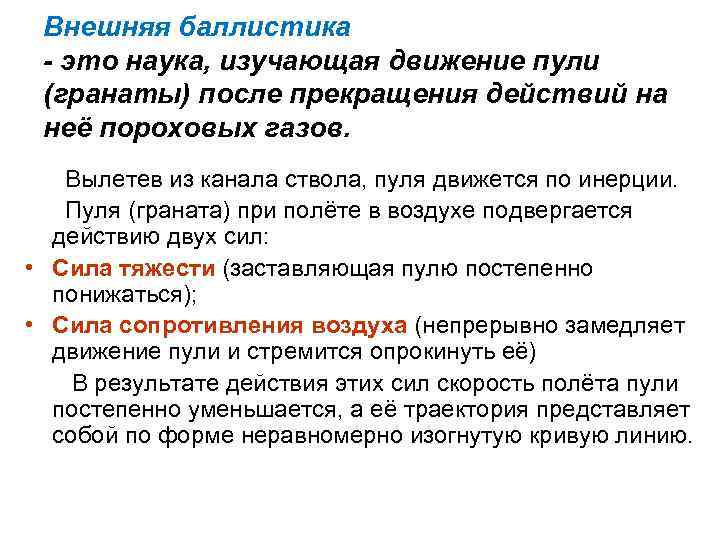 Внешняя баллистика
- это наука, изучающая движение пули (гранаты) после прекращения действий на неё пороховых газов.

Вылетев из канала ствола, пуля движется по инерции.

Пуля (граната) при полёте в воздухе подвергается действию двух сил:

• Сила тяжести (заставляющая пулю постепенно понижаться);
• Сила сопротивления воздуха (непрерывно замедляет движение пули и стремится опрокинуть её)

В результате действия этих сил скорость полёта пули постепенно уменьшается, а её траектория представляет собой по форме неравномерно изогнутую кривую линию.